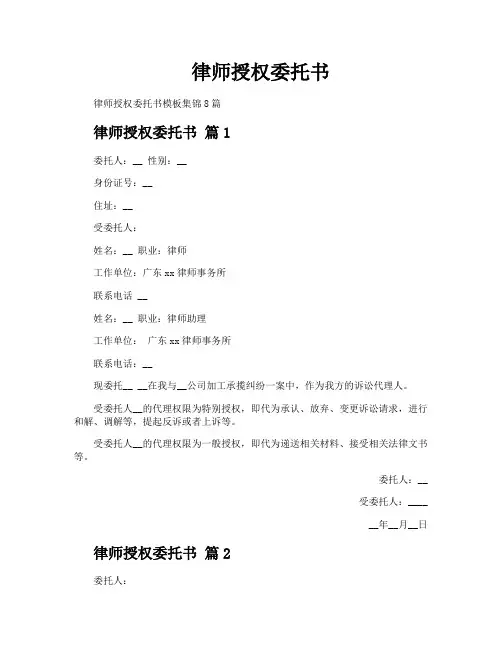 律师授权委托书

律师授权委托书模板集锦8篇

律师授权委托书 篇1

委托人：__ 性别：__

身份证号：__

住址：__

受委托人：

姓名：__ 职业：律师

工作单位：广东xx律师事务所

联系电话 __

姓名：__ 职业：律师助理

工作单位： 广东xx律师事务所

联系电话：__

现委托__ __在我与__公司加工承揽纠纷一案中，作为我方的诉讼代理人。

受委托人__的代理权限为特别授权，即代为承认、放弃、变更诉讼请求，进行和解、调解等，提起反诉或者上诉等。

受委托人__的代理权限为一般授权，即代为递送相关材料、接受相关法律文书等。

委托人：__

受委托人：____

__年__月__日

律师授权委托书 篇2

委托人：